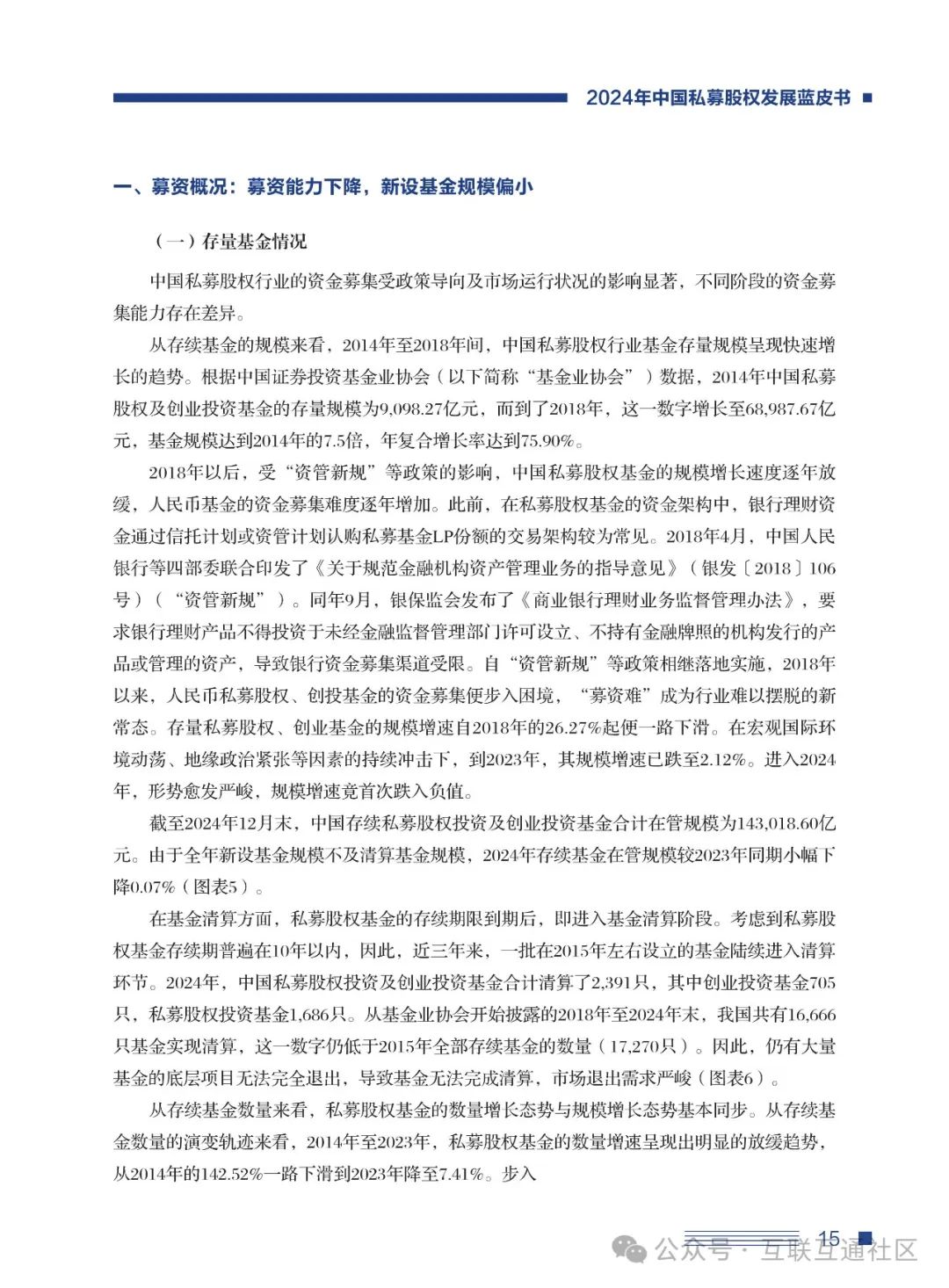 2024年中国私募股权发展蓝皮书

一、募资概况：募资能力下降，新设基金规模偏小

（一）存量基金情况

中国私募股权行业的资金募集受政策导向及市场运行状况的影响显著，不同阶段的资金募集能力存在差异。

从存续基金的规模来看，2014年至2018年间，中国私募股权行业基金存量规模呈现快速增长的趋势。根据中国证券投资基金业协会（以下简称“基金业协会”）数据，2014年中国私募股权及创业投资基金的存量规模为9,098.27亿元，而到了2018年，这一数字增长至68,987.67亿元，基金规模达到2014年的7.5倍，年复合增长率达到75.90%。

2018年以后，受“资管新规”等政策的影响，中国私募股权基金的规模增长速度逐年放缓，人民币基金的资金募集难度逐年增加。此前，在私募股权基金的资金架构中，银行理财资金通过信托计划或资管计划认购私募基金LP份额的交易架构较为常见。2018年4月，中国人民银行等四部委联合印发了《关于规范金融机构资产管理业务的指导意见》（银发〔2018〕106号）（“资管新规”）。同年9月，银保监会发布了《商业银行理财业务监督管理办法》，要求银行理财产品不得投资于未经金融监督管理部门许可设立、不持有金融牌照的机构发行的产品或管理的资产，导致银行资金募集渠道受限。自“资管新规”等政策相继落地实施，2018年以来，人民币私募股权、创投基金的资金募集便步入困境，“募资难”成为行业难以摆脱的新常态。存量私募股权、创业基金的规模增速自2018年的26.27%起便一路下滑。在宏观国际环境动荡、地缘政治紧张等因素的持续冲击下，到2023年，其规模增速已跌至2.12%。进入2024年，形势愈发严峻，规模增速竟首次跌入负值。

截至2024年12月末，中国存续私募股权投资及创业投资基金合计在管规模为143,018.60亿元。由于全年新设基金规模不及清算基金规模，2024年存续基金在管规模较2023年同期小幅下降0.07%（图表5）。

在基金清算方面，私募股权基金的存续期限到期后，即进入基金清算阶段。考虑到私募股权基金存续期普遍在10年以内，因此，近三年来，一批在2015年左右设立的基金陆续进入清算环节。2024年，中国私募股权投资及创业投资基金合计清算了2,391只，其中创业投资基金705只，私募股权投资基金1,686只。从基金业协会开始披露的2018年至2024年末，我国共有16,666只基金实现清算，这一数字仍低于2015年全部存续基金的数量（17,270只）。因此，仍有大量基金的底层项目无法完全退出，导致基金无法完成清算，市场退出需求严峻（图表6）。

从存续基金数量来看，私募股权基金的数量增长态势与规模增长态势基本同步。从存续基金数量的演变轨迹来看，2014年至2023年，私募股权基金的数量增速呈现出明显的放缓趋势，从2014年的142.52%一路下滑到2023年降至7.41%。步入

15

公众号 · 互联互通社区